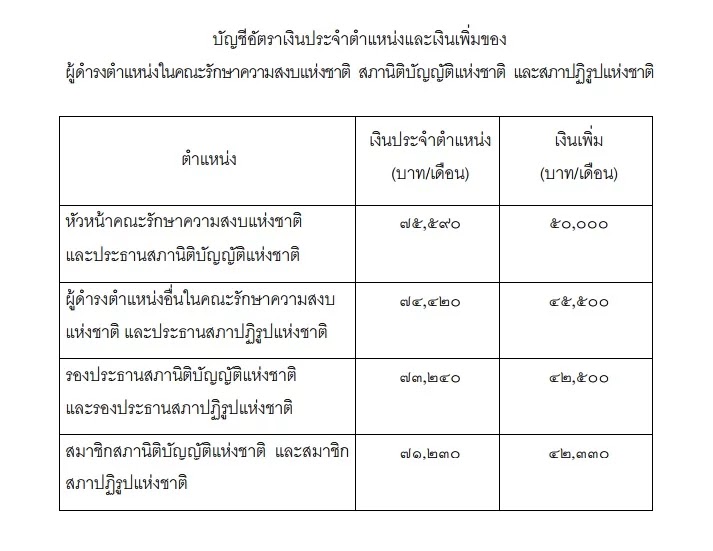 บัญชีอัตราเงินประจำตำแหน่งและเงินเพิ่มของ
ผู้ดำรงตำแหน่งในคณะรักษาความสงบแห่งชาติ สภานิติบัญญัติแห่งชาติ และสภาปฏิรูปแห่งชาติ

| ตำแหน่ง | เงินประจำตำแหน่ง (บาท/เดือน) | เงินเพิ่ม (บาท/เดือน) |
|---|---|---|
| หัวหน้าคณะรักษาความสงบแห่งชาติ และประธานสภานิติบัญญัติแห่งชาติ | ๗๕,๕๙๐ | ๕๐,๐๐๐ |
| ผู้ดำรงตำแหน่งอื่นในคณะรักษาความสงบแห่งชาติ และประธานสภาปฏิรูปแห่งชาติ | ๗๔,๔๒๐ | ๔๕,๕๐๐ |
| รองประธานสภานิติบัญญัติแห่งชาติ และรองประธานสภาปฏิรูปแห่งชาติ | ๗๓,๒๔๐ | ๔๒,๕๐๐ |
| สมาชิกสภานิติบัญญัติแห่งชาติ และสมาชิกสภาปฏิรูปแห่งชาติ | ๗๑,๒๓๐ | ๔๒,๓๓๐ |